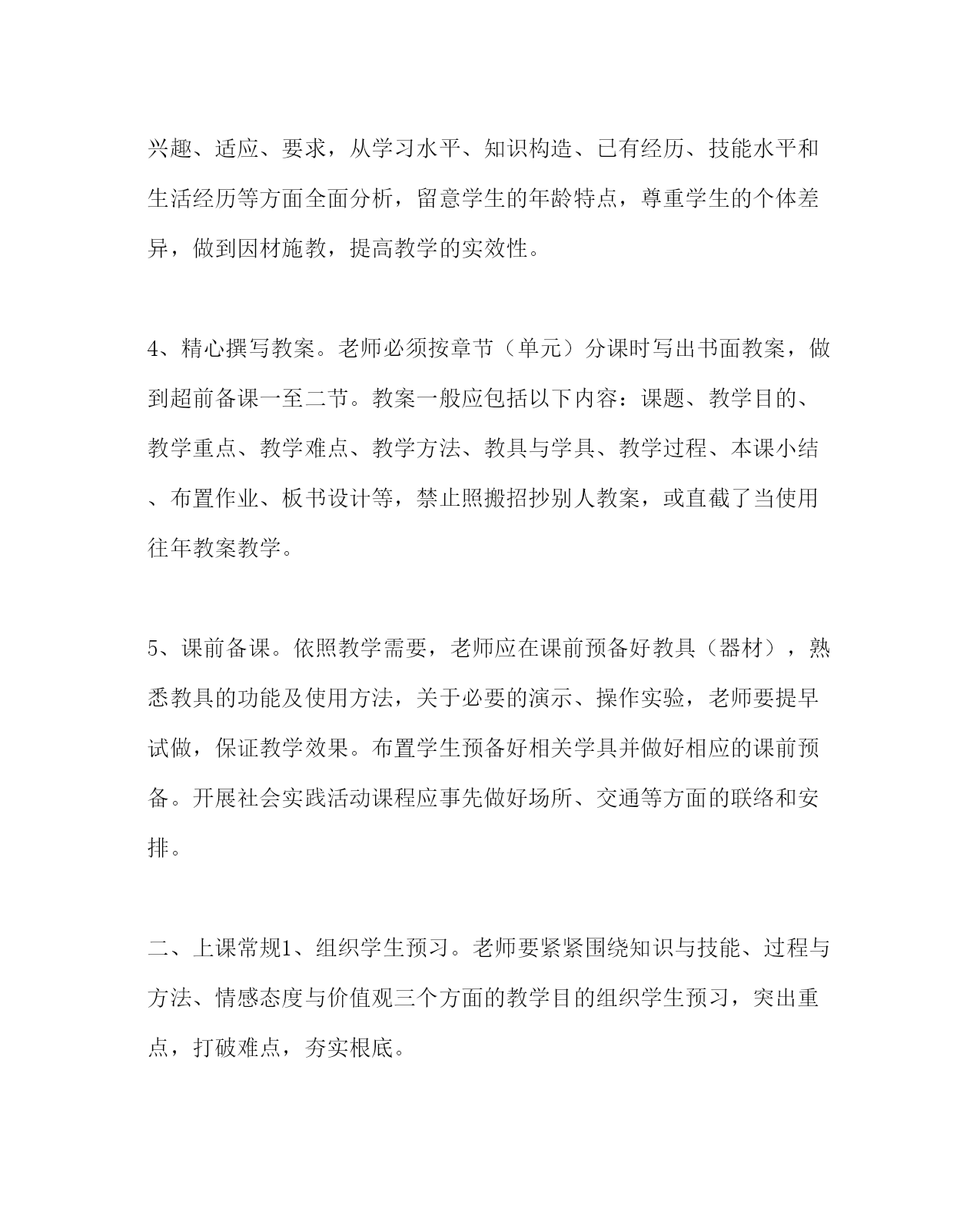 兴趣、适应、要求，从学习水平、知识构造、已有经历、技能水平和生活经历等方面全面分析，留意学生的年龄特点，尊重学生的个体差异，做到因材施教，提高教学的实效性。

4、精心撰写教案。老师必须按章节（单元）分课时写出书面教案，做到超前备课一至二节。教案一般应包括以下内容：课题、教学目的、教学重点、教学难点、教学方法、教具与学具、教学过程、本课小结、布置作业、板书设计等，禁止照搬招抄别人教案，或直截了当使用往年教案教学。

5、课前备课。依照教学需要，老师应在课前预备好教具（器材），熟悉教具的功能及使用方法，关于必要的演示、操作实验，老师要提早试做，保证教学效果。布置学生预备好相关学具并做好相应的课前预备。开展社会实践活动课程应事先做好场所、交通等方面的联络和安排。

二、上课常规1、组织学生预习。老师要紧紧围绕知识与技能、过程与方法、情感态度与价值观三个方面的教学目的组织学生预习，突出重点，打破难点，夯实根底。